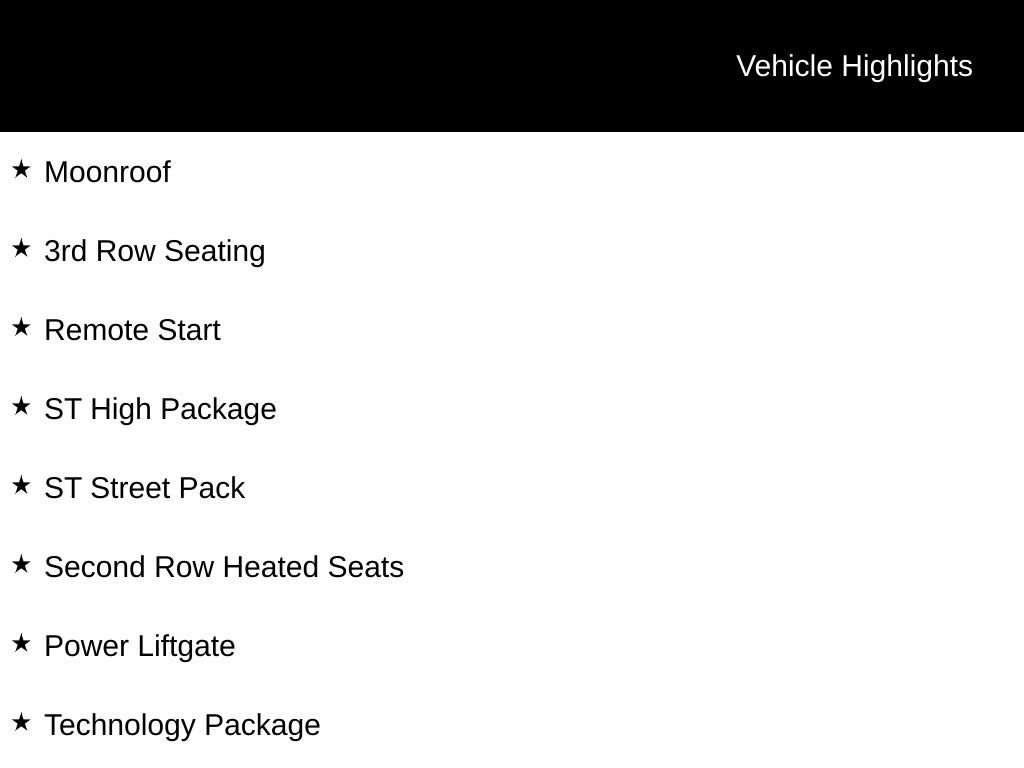 Vehicle Highlights

★ Moonroof

★ 3rd Row Seating

★ Remote Start

★ ST High Package

★ ST Street Pack

★ Second Row Heated Seats

★ Power Liftgate

★ Technology Package